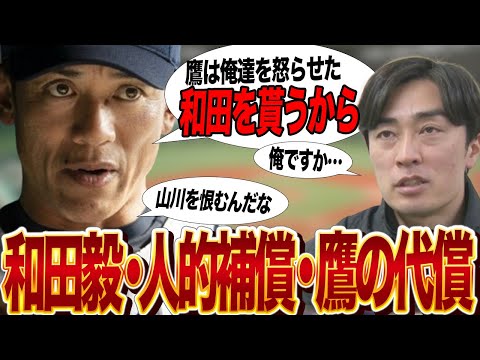 鷹は俺達を怒らせた
和田を貰うから

俺ですか…

山川を恨むんだな

和田毅・人的補償・鷹の代償